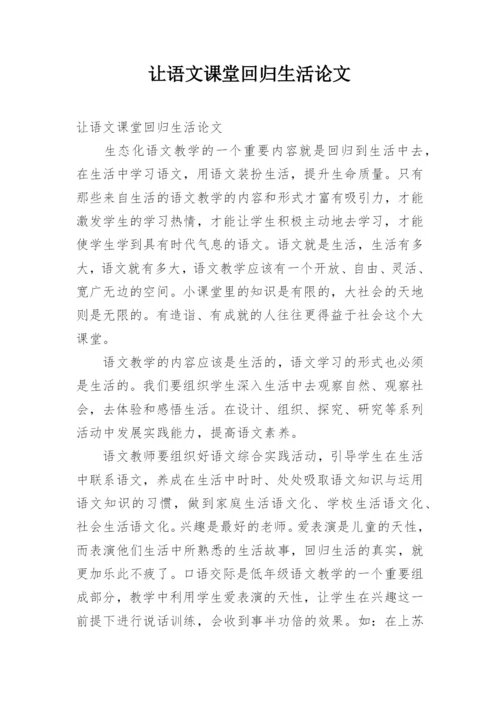 让语文课堂回归生活论文

让语文课堂回归生活论文

生态化语文教学的一个重要内容就是回归到生活中去，在生活中学习语文，用语文装扮生活，提升生命质量。只有那些来自生活的语文教学的内容和形式才富有吸引力，才能激发学生的学习热情，才能让学生积极主动地去学习，才能使学生学到具有时代气息的语文。语文就是生活，生活有多大，语文就有多大，语文教学应该有一个开放、自由、灵活、宽广无边的空间。小课堂里的知识是有限的，大社会的天地则是无限的。有造诣、有成就的人往往更得益于社会这个大课堂。

语文教学的内容应该是生活的，语文学习的形式也必须是生活的。我们要组织学生深入生活中去观察自然、观察社会，去体验和感悟生活。在设计、组织、探究、研究等系列活动中发展实践能力，提高语文素养。

语文教师要组织好语文综合实践活动，引导学生在生活中联系语文，养成在生活中时时、处处吸取语文知识与运用语文知识的习惯，做到家庭生活语文化、学校生活语文化、社会生活语文化。兴趣是最好的老师。爱表演是儿童的天性，而表演他们生活中所熟悉的生活故事，回归生活的真实，就更加乐此不疲了。口语交际是低年级语文教学的一个重要组成部分，教学中利用学生爱表演的天性，让学生在兴趣这一前提下进行说话训练，会收到事半功倍的效果。如：在上苏